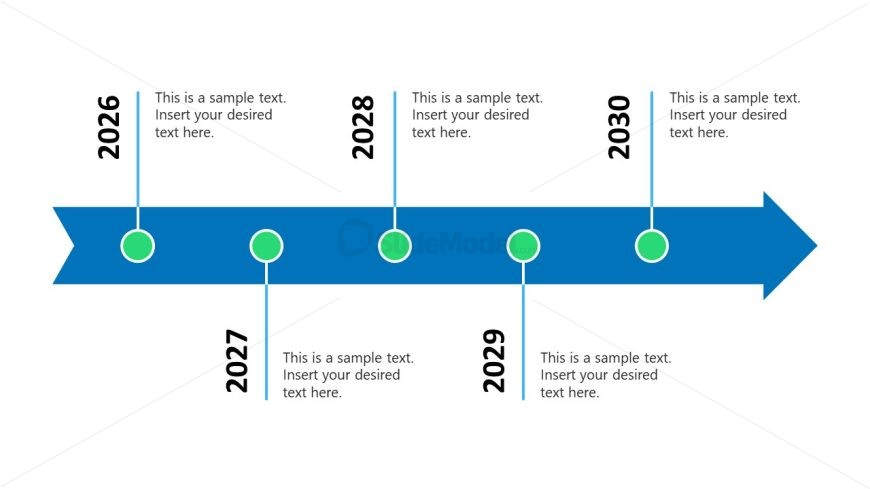 2026

This is a sample text. Insert your desired text here.

2028

This is a sample text. Insert your desired text here.

2030

This is a sample text. Insert your desired text here.

SlideModel

2027

This is a sample text. Insert your desired text here.

2029

This is a sample text. Insert your desired text here.